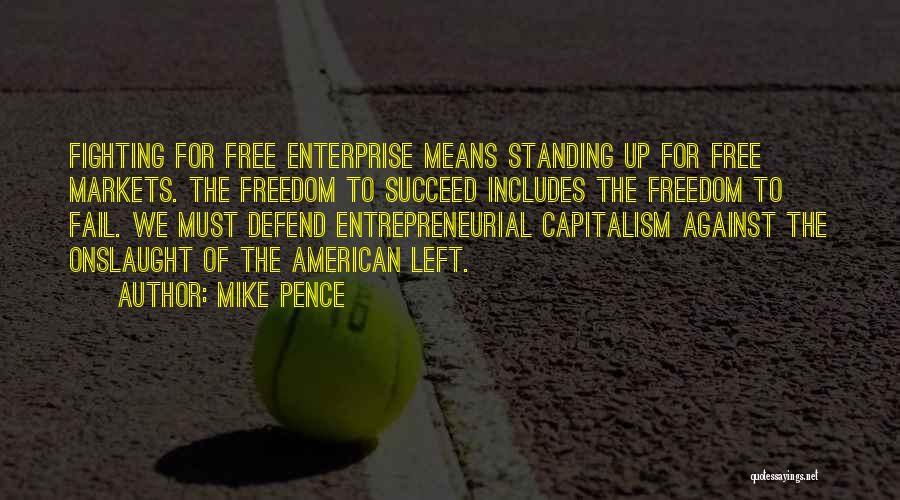 FIGHTING FOR FREE ENTERPRISE MEANS STANDING UP FOR FREE MARKETS. THE FREEDOM TO SUCCEED INCLUDES THE FREEDOM TO FAIL. WE MUST DEFEND ENTREPRENEURIAL CAPITALISM AGAINST THE ONSLAUGHT OF THE AMERICAN LEFT.

AUTHOR: MIKE PENCE

quotessayings.net